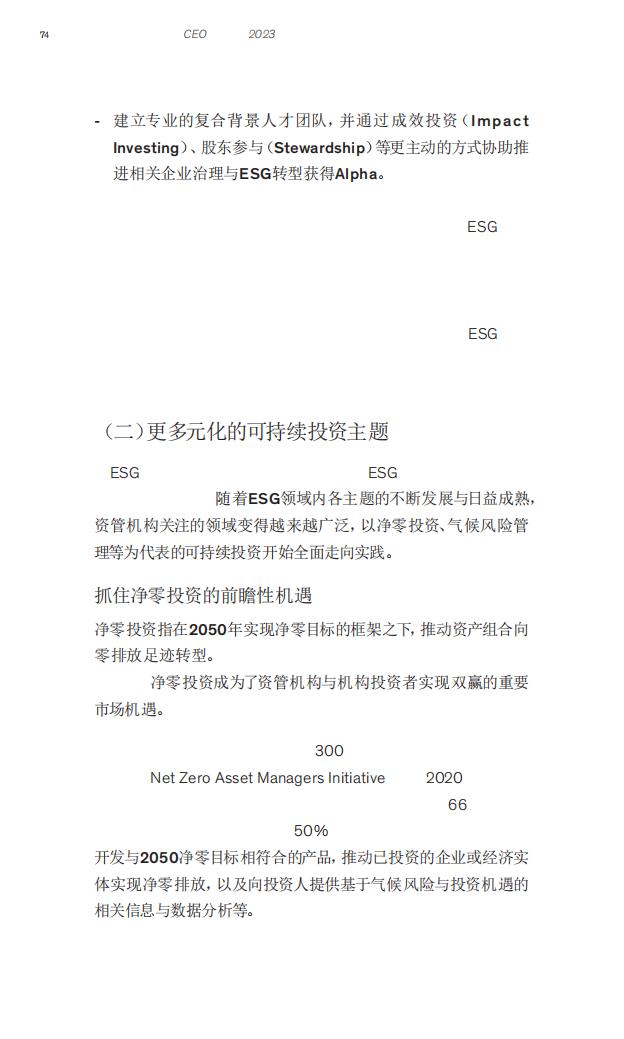 74 CEO 2023

- 建立专业的复合背景人才团队，并通过成效投资（Impact Investing）、股东参与（Stewardship）等更主动的方式协助推进相关企业治理与ESG转型获得Alpha。

ESG

ESG

（二）更多元化的可持续投资主题

ESG ESG 随着ESG领域内各主题的不断发展与日益成熟，资管机构关注的领域变得越来越广泛，以净零投资、气候风险管理等为代表的可持续投资开始全面走向实践。

抓住净零投资的前瞻性机遇

净零投资指在2050年实现净零目标的框架之下，推动资产组合向零排放足迹转型。

净零投资成为了资管机构与机构投资者实现双赢的重要市场机遇。

300
Net Zero Asset Managers Initiative 2020
66
50%
开发与2050净零目标相符合的产品，推动已投资的企业或经济实体实现净零排放，以及向投资人提供基于气候风险与投资机遇的相关信息与数据分析等。